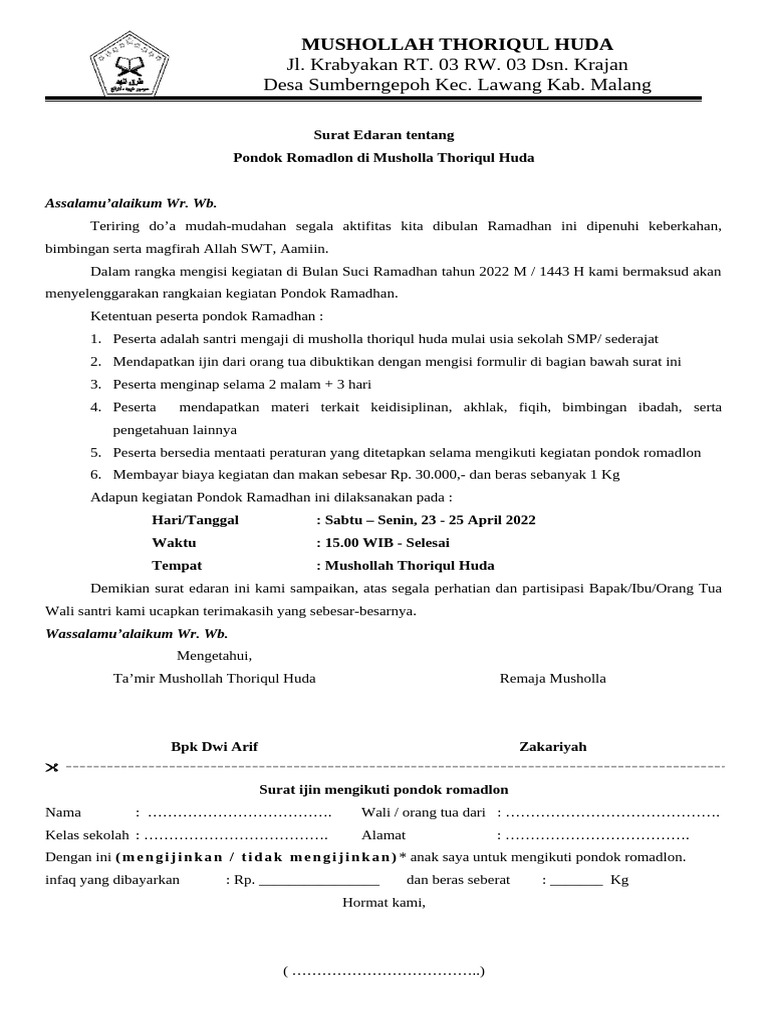 MUSHOLLAH THORIQUL HUDA
Jl. Krabyakan RT. 03 RW. 03 Dsn. Krajan
Desa Sumberngepoh Kec. Lawang Kab. Malang

Surat Edaran tentang
Pondok Romadlon di Musholla Thoriqul Huda

Assalamu'alaikum Wr. Wb.

Teriring do'a mudah-mudahan segala aktifitas kita dibulan Ramadhan ini dipenuhi keberkahan, bimbingan serta magfirah Allah SWT, Aamiin.

Dalam rangka mengisi kegiatan di Bulan Suci Ramadhan tahun 2022 M / 1443 H kami bermaksud akan menyelenggarakan rangkaian kegiatan Pondok Ramadhan.

Ketentuan peserta pondok Ramadhan :
1. Peserta adalah santri mengaji di musholla thoriqul huda mulai usia sekolah SMP/ sederajat
2. Mendapatkan ijin dari orang tua dibuktikan dengan mengisi formulir di bagian bawah surat ini
3. Peserta menginap selama 2 malam + 3 hari
4. Peserta mendapatkan materi terkait keidisiplinan, akhlak, fiqih, bimbingan ibadah, serta pengetahuan lainnya
5. Peserta bersedia mentaati peraturan yang ditetapkan selama mengikuti kegiatan pondok romadlon
6. Membayar biaya kegiatan dan makan sebesar Rp. 30.000,- dan beras sebanyak 1 Kg

Adapun kegiatan Pondok Ramadhan ini dilaksanakan pada :
Hari/Tanggal : Sabtu – Senin, 23 - 25 April 2022
Waktu : 15.00 WIB - Selesai
Tempat : Mushollah Thoriqul Huda

Demikian surat edaran ini kami sampaikan, atas segala perhatian dan partisipasi Bapak/Ibu/Orang Tua Wali santri kami ucapkan terimakasih yang sebesar-besarnya.

Wassalamu'alaikum Wr. Wb.

Mengetahui,
Ta'mir Mushollah Thoriqul Huda

Remaja Musholla

Bpk Dwi Arif

Zakariyah

Surat ijin mengikuti pondok romadlon
Nama : ………………………………. Wali / orang tua dari : …………………………………….
Kelas sekolah : ………………………………. Alamat : ……………………………….
Dengan ini (mengijinkan / tidak mengijinkan)* anak saya untuk mengikuti pondok romadlon.
infaq yang dibayarkan : Rp. ________________ dan beras seberat : _______ Kg
Hormat kami,

( ………………………………..)